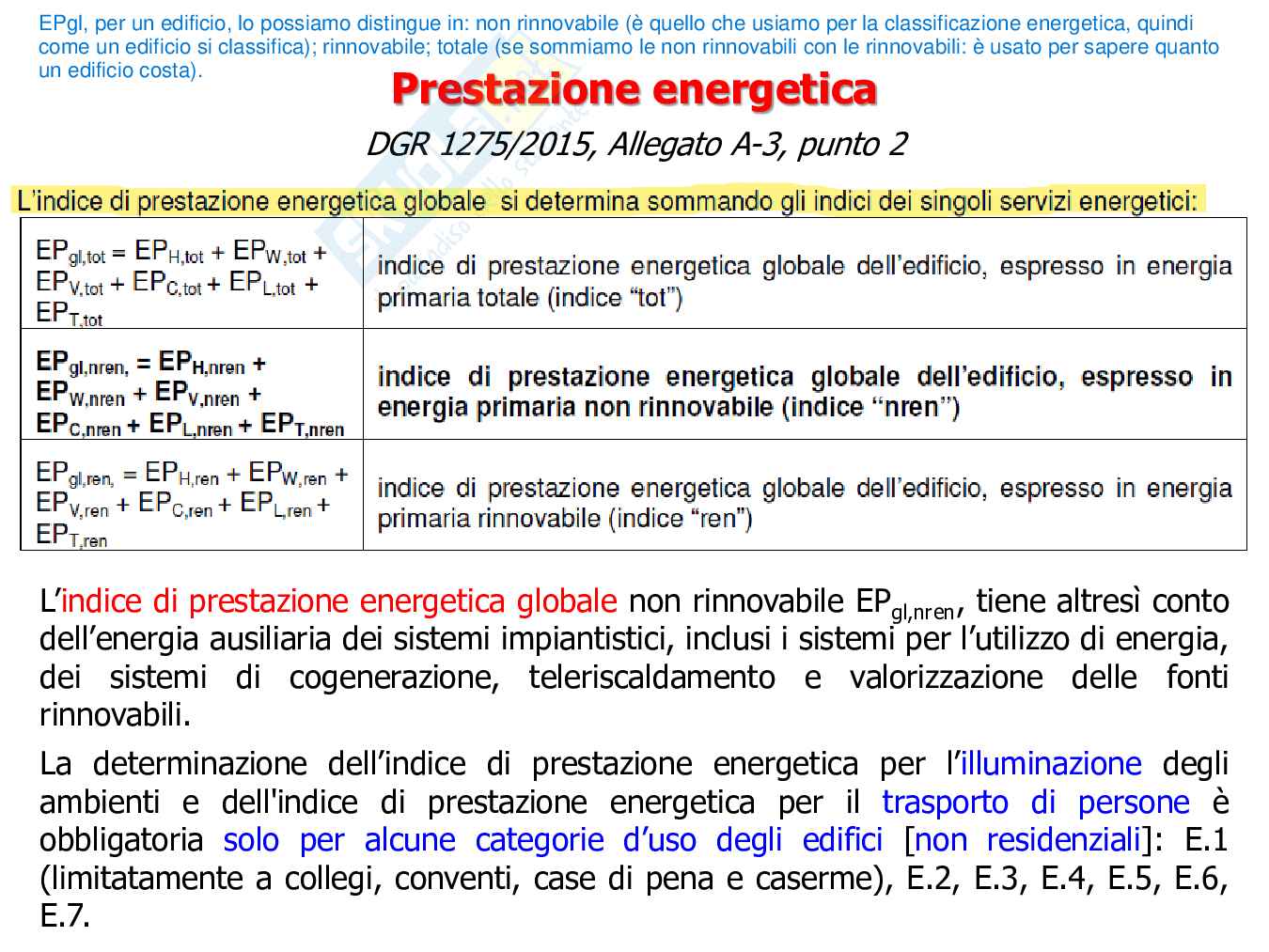 EPgl, per un edificio, lo possiamo distingue in: non rinnovabile (è quello che usiamo per la classificazione energetica, quindi come un edificio si classifica); rinnovabile; totale (se sommiamo le non rinnovabili con le rinnovabili: è usato per sapere quanto un edificio costa).

Prestazione energetica

DGR 1275/2015, Allegato A-3, punto 2

L'indice di prestazione energetica globale si determina sommando gli indici dei singoli servizi energetici:

| | |
|---|---|
| $EP_{gl,tot} = EP_{H,tot} + EP_{W,tot} + EP_{V,tot} + EP_{C,tot} + EP_{L,tot} + EP_{T,tot}$ | indice di prestazione energetica globale dell'edificio, espresso in energia primaria totale (indice "tot") |
| $EP_{gl,nren,} = EP_{H,nren} + EP_{W,nren} + EP_{V,nren} + EP_{C,nren} + EP_{L,nren} + EP_{T,nren}$ | indice di prestazione energetica globale dell'edificio, espresso in energia primaria non rinnovabile (indice "nren") |
| $EP_{gl,ren,} = EP_{H,ren} + EP_{W,ren} + EP_{V,ren} + EP_{C,ren} + EP_{L,ren} + EP_{T,ren}$ | indice di prestazione energetica globale dell'edificio, espresso in energia primaria rinnovabile (indice "ren") |

L'indice di prestazione energetica globale non rinnovabile $EP_{gl,nren}$, tiene altresì conto dell'energia ausiliaria dei sistemi impiantistici, inclusi i sistemi per l'utilizzo di energia, dei sistemi di cogenerazione, teleriscaldamento e valorizzazione delle fonti rinnovabili.

La determinazione dell'indice di prestazione energetica per l'illuminazione degli ambienti e dell'indice di prestazione energetica per il trasporto di persone è obbligatoria solo per alcune categorie d'uso degli edifici [non residenziali]: E.1 (limitatamente a collegi, conventi, case di pena e caserme), E.2, E.3, E.4, E.5, E.6, E.7.